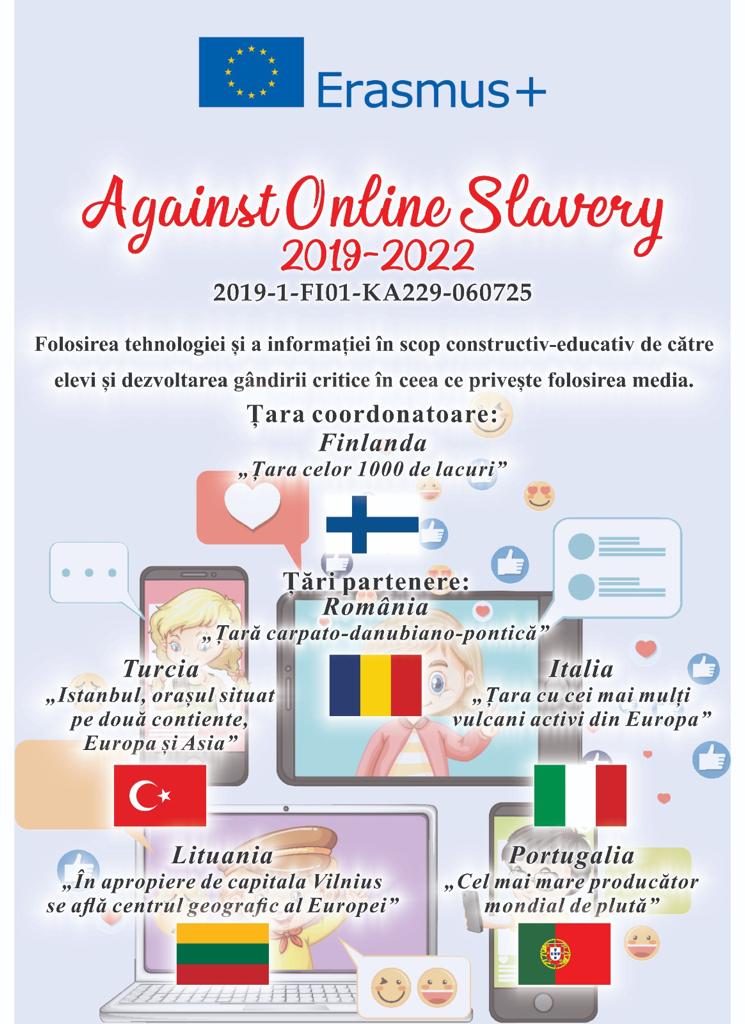 Erasmus+

Against Online Slavery
2019-2022
2019-1-FI01-KA229-060725

Folosirea tehnologiei și a informației în scop constructiv-educativ de către elevi și dezvoltarea gândirii critice în ceea ce privește folosirea media.

Țara coordonatoare:
Finlanda
„Țara celor 1000 de lacuri”

Țări partenere:
România
„Țară carpato-danubiano-pontică”

Turcia
„Istanbul, orașul situat pe două contiente, Europa și Asia”

Italia
„Țara cu cei mai mulți vulcani activi din Europa”

Lituania
„În apropiere de capitala Vilnius se află centrul geografic al Europei”

Portugalia
„Cel mai mare producător mondial de plută”